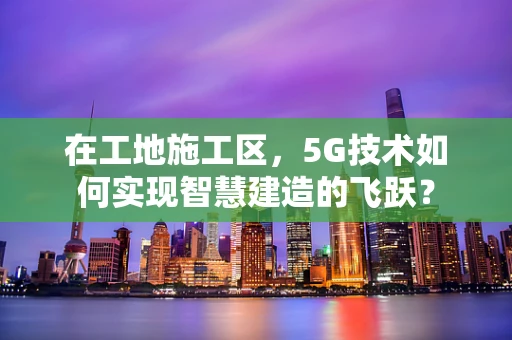 在工地施工区，5G技术如何实现智慧建造的飞跃？